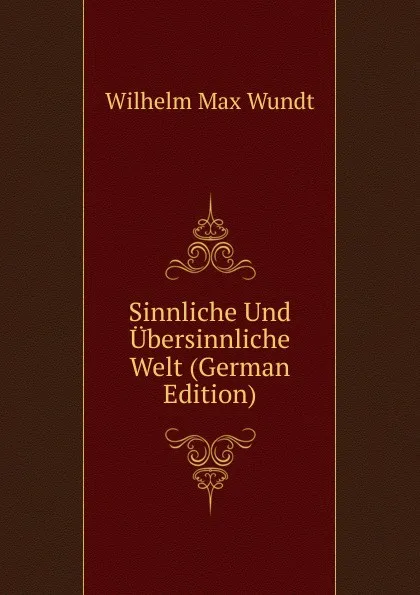 Wilhelm Max Wundt

Sinnliche Und Übersinnliche Welt (German Edition)